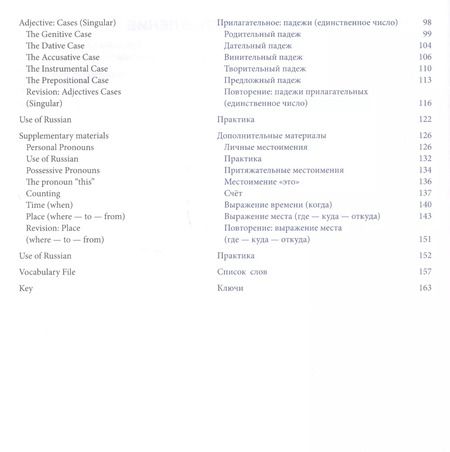 | | | |
|---|---|---|
| Adjective: Cases (Singular) | Прилагательное: падежи (единственное число) | 98 |
| The Genitive Case | Родительный падеж | 99 |
| The Dative Case | Дательный падеж | 104 |
| The Accusative Case | Винительный падеж | 106 |
| The Instrumental Case | Творительный падеж | 110 |
| The Prepositional Case | Предложный падеж | 113 |
| Revision: Adjectives Cases (Singular) | Повторение: падежи прилагательных (единственное число) | 116 |
| Use of Russian | Практика | 122 |
| Supplementary materials | Дополнительные материалы | 126 |
| Personal Pronouns | Личные местоимения | 126 |
| Use of Russian | Практика | 132 |
| Possessive Pronouns | Притяжательные местоимения | 134 |
| The pronoun "this" | Местоимение «это» | 136 |
| Counting | Счёт | 137 |
| Time (when) | Выражение времени (когда) | 140 |
| Place (where — to — from) | Выражение места (где — куда — откуда) | 143 |
| Revision: Place (where — to — from) | Повторение: выражение места (где — куда — откуда) | 151 |
| Use of Russian | Практика | 152 |
| Vocabulary File | Список слов | 157 |
| Key | Ключи | 163 |